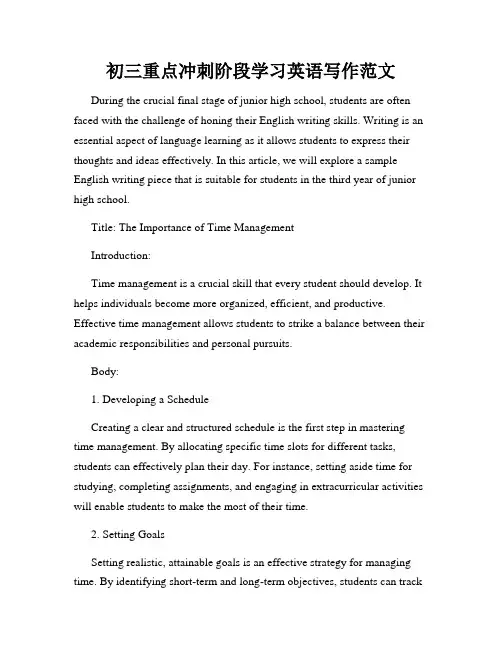 初三重点冲刺阶段学习英语写作范文

During the crucial final stage of junior high school, students are often faced with the challenge of honing their English writing skills. Writing is an essential aspect of language learning as it allows students to express their thoughts and ideas effectively. In this article, we will explore a sample English writing piece that is suitable for students in the third year of junior high school.

Title: The Importance of Time Management

Introduction:

Time management is a crucial skill that every student should develop. It helps individuals become more organized, efficient, and productive. Effective time management allows students to strike a balance between their academic responsibilities and personal pursuits.

Body:

1. Developing a Schedule

Creating a clear and structured schedule is the first step in mastering time management. By allocating specific time slots for different tasks, students can effectively plan their day. For instance, setting aside time for studying, completing assignments, and engaging in extracurricular activities will enable students to make the most of their time.

2. Setting Goals

Setting realistic, attainable goals is an effective strategy for managing time. By identifying short-term and long-term objectives, students can track